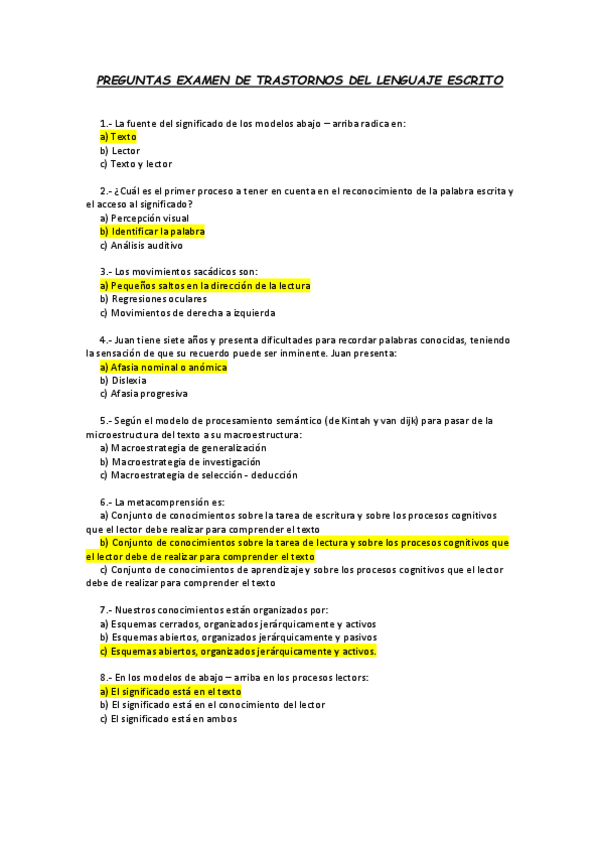 PREGUNTAS EXAMEN DE TRASTORNOS DEL LENGUAJE ESCRITO

1.- La fuente del significado de los modelos abajo – arriba radica en:
a) Texto
b) Lector
c) Texto y lector

2.- ¿Cuál es el primer proceso a tener en cuenta en el reconocimiento de la palabra escrita y el acceso al significado?
a) Percepción visual
b) Identificar la palabra
c) Análisis auditivo

3.- Los movimientos sacádicos son:
a) Pequeños saltos en la dirección de la lectura
b) Regresiones oculares
c) Movimientos de derecha a izquierda

4.- Juan tiene siete años y presenta dificultades para recordar palabras conocidas, teniendo la sensación de que su recuerdo puede ser inminente. Juan presenta:
a) Afasia nominal o anómica
b) Dislexia
c) Afasia progresiva

5.- Según el modelo de procesamiento semántico (de Kintah y van dijk) para pasar de la microestructura del texto a su macroestructura:
a) Macroestrategia de generalización
b) Macroestrategia de investigación
c) Macroestrategia de selección - deducción

6.- La metacomprensión es:
a) Conjunto de conocimientos sobre la tarea de escritura y sobre los procesos cognitivos que el lector debe realizar para comprender el texto
b) Conjunto de conocimientos sobre la tarea de lectura y sobre los procesos cognitivos que el lector debe de realizar para comprender el texto
c) Conjunto de conocimientos de aprendizaje y sobre los procesos cognitivos que el lector debe de realizar para comprender el texto

7.- Nuestros conocimientos están organizados por:
a) Esquemas cerrados, organizados jerárquicamente y activos
b) Esquemas abiertos, organizados jerárquicamente y pasivos
c) Esquemas abiertos, organizados jerárquicamente y activos.

8.- En los modelos de abajo – arriba en los procesos lectores:
a) El significado está en el texto
b) El significado está en el conocimiento del lector
c) El significado está en ambos